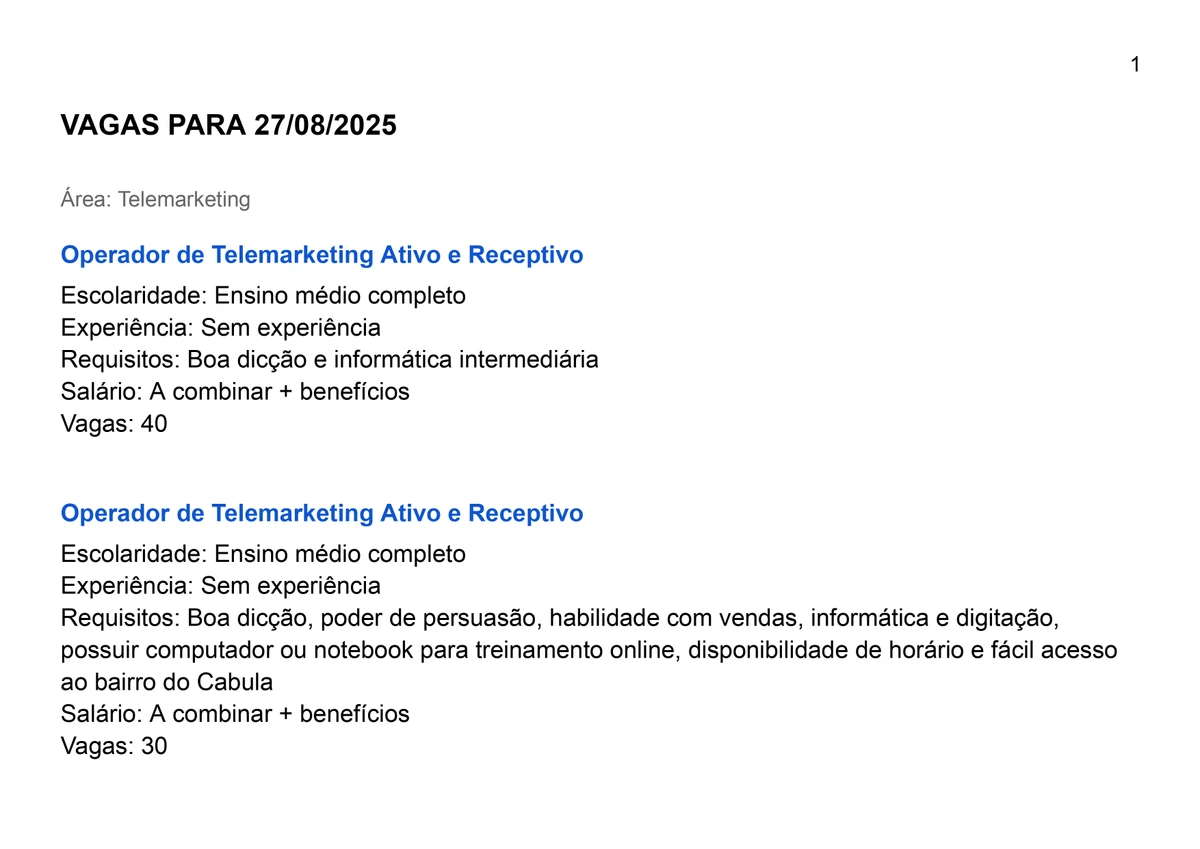 1

VAGAS PARA 27/08/2025

Área: Telemarketing

Operador de Telemarketing Ativo e Receptivo

Escolaridade: Ensino médio completo
Experiência: Sem experiência
Requisitos: Boa dicção e informática intermediária
Salário: A combinar + benefícios
Vagas: 40

Operador de Telemarketing Ativo e Receptivo

Escolaridade: Ensino médio completo
Experiência: Sem experiência
Requisitos: Boa dicção, poder de persuasão, habilidade com vendas, informática e digitação, possuir computador ou notebook para treinamento online, disponibilidade de horário e fácil acesso ao bairro do Cabula
Salário: A combinar + benefícios
Vagas: 30